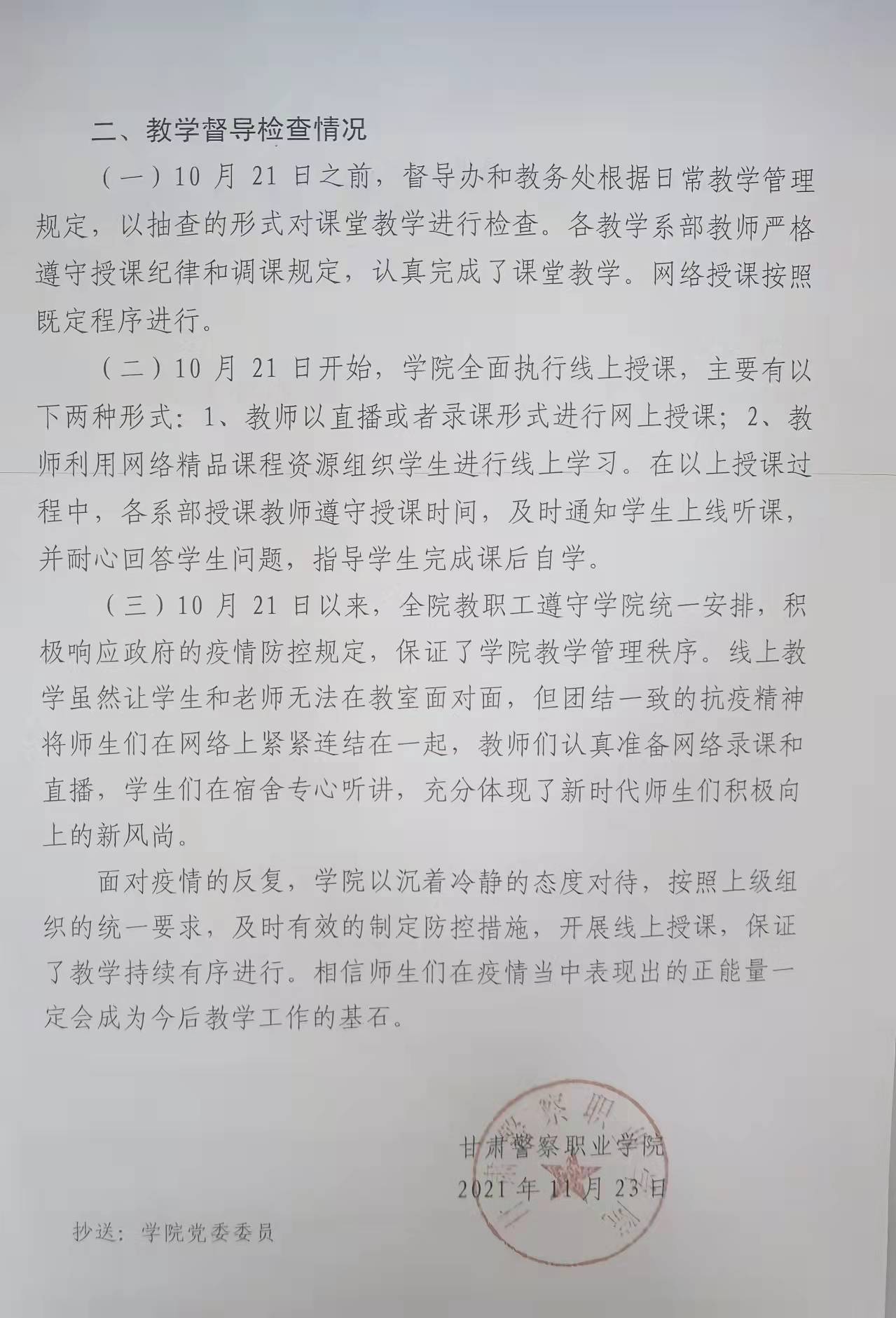 二、教学督导检查情况

（一）10 月 21 日之前，督导办和教务处根据日常教学管理规定，以抽查的形式对课堂教学进行检查。各教学系部教师严格遵守授课纪律和调课规定，认真完成了课堂教学。网络授课按照既定程序进行。

（二）10 月 21 日开始，学院全面执行线上授课，主要有以下两种形式：1、教师以直播或者录课形式进行网上授课；2、教师利用网络精品课程资源组织学生进行线上学习。在以上授课过程中，各系部授课教师遵守授课时间，及时通知学生上线听课，并耐心回答学生问题，指导学生完成课后自学。

（三）10 月 21 日以来，全院教职工遵守学院统一安排，积极响应政府的疫情防控规定，保证了学院教学管理秩序。线上教学虽然让学生和老师无法在教室面对面，但团结一致的抗疫精神将师生们在网络上紧紧连结在一起，教师们认真准备网络录课和直播，学生们在宿舍专心听讲，充分体现了新时代师生们积极向上的新风尚。

面对疫情的反复，学院以沉着冷静的态度对待，按照上级组织的统一要求，及时有效的制定防控措施，开展线上授课，保证了教学持续有序进行。相信师生们在疫情当中表现出的正能量一定会成为今后教学工作的基石。

甘肃警察职业学院
2021 年 11 月 23 日

抄送：学院党委委员